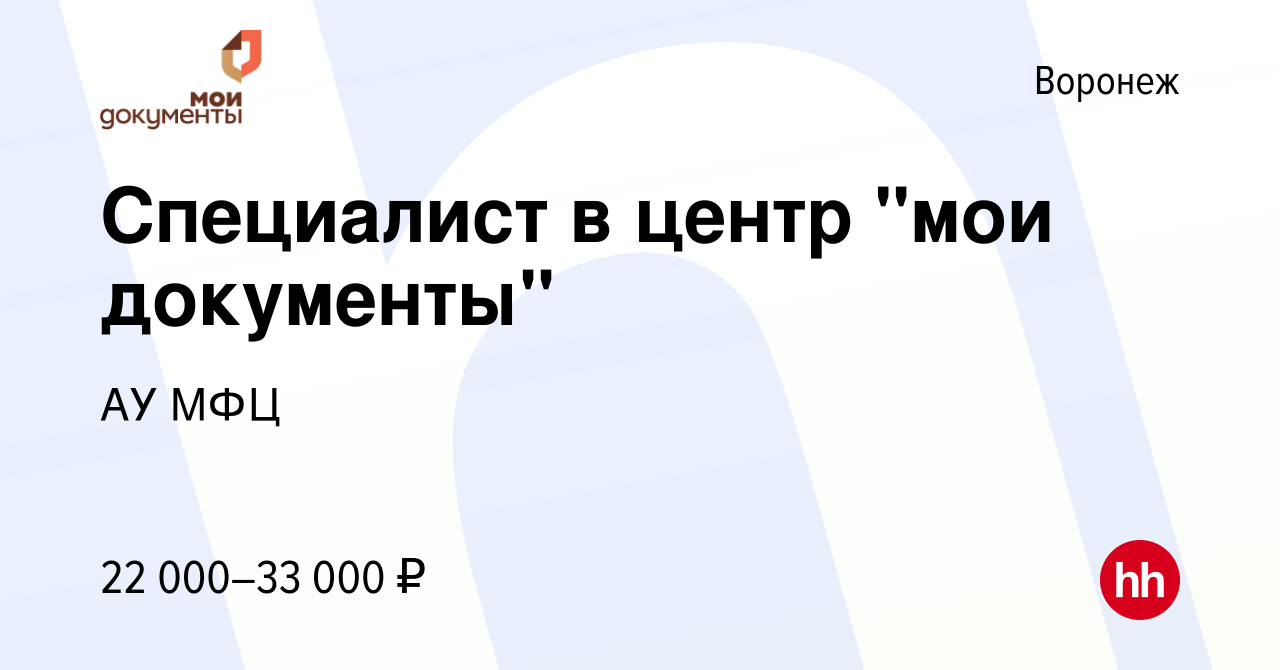 мои документы

Воронеж

Специалист в центр "мои документы"

АУ МФЦ

22 000–33 000 ₽

hh